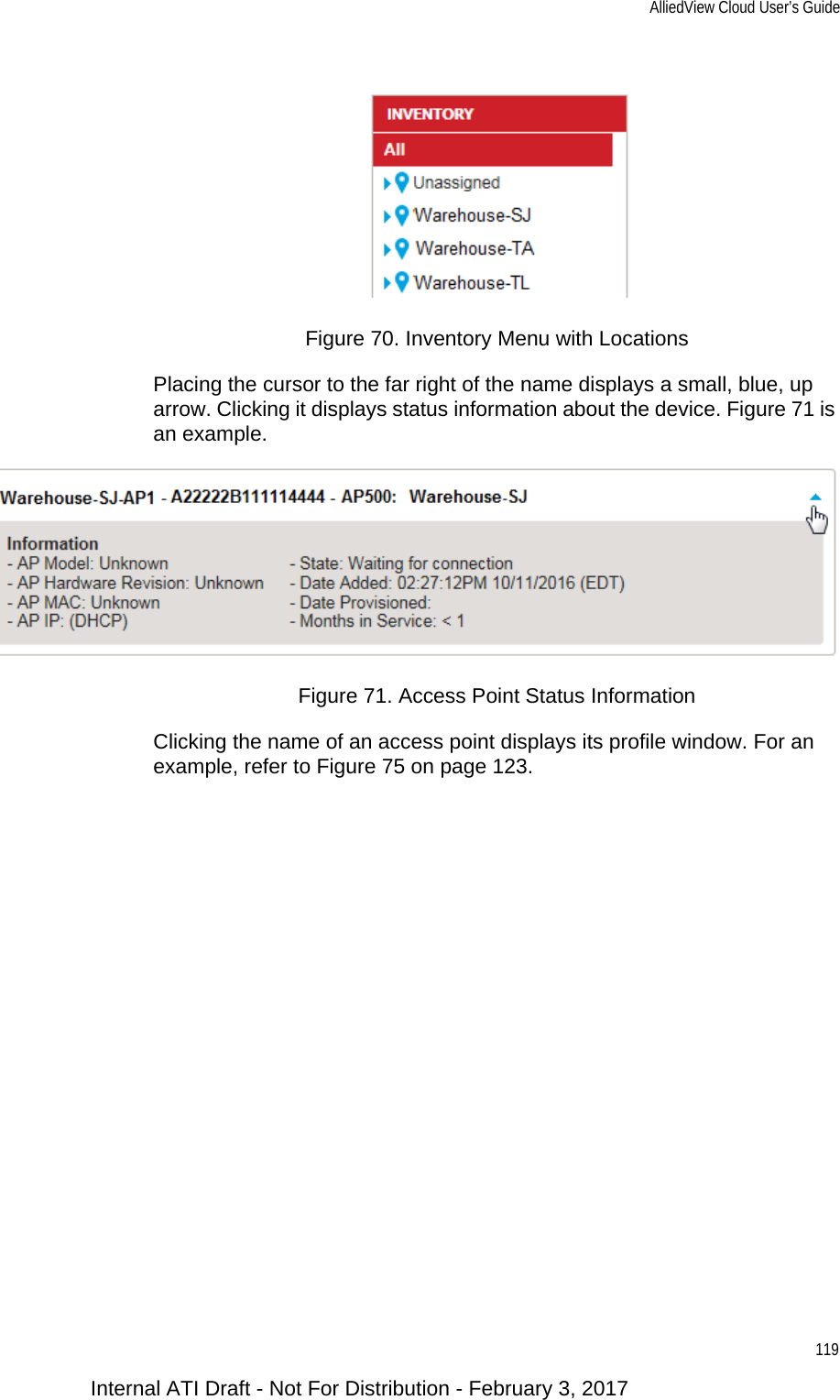 AlliedView Cloud User's Guide

INVENTORY
All
Unassigned
Warehouse-SJ
Warehouse-TA
Warehouse-TL

Figure 70. Inventory Menu with Locations

Placing the cursor to the far right of the name displays a small, blue, up arrow. Clicking it displays status information about the device. Figure 71 is an example.

Warehouse-SJ-AP1 - A22222B111114444 - AP500: Warehouse-SJ

Information
- AP Model: Unknown
- AP Hardware Revision: Unknown
- AP MAC: Unknown
- AP IP: (DHCP)

- State: Waiting for connection
- Date Added: 02:27:12PM 10/11/2016 (EDT)
- Date Provisioned:
- Months in Service: < 1

Figure 71. Access Point Status Information

Clicking the name of an access point displays its profile window. For an example, refer to Figure 75 on page 123.

119

Internal ATI Draft - Not For Distribution - February 3, 2017